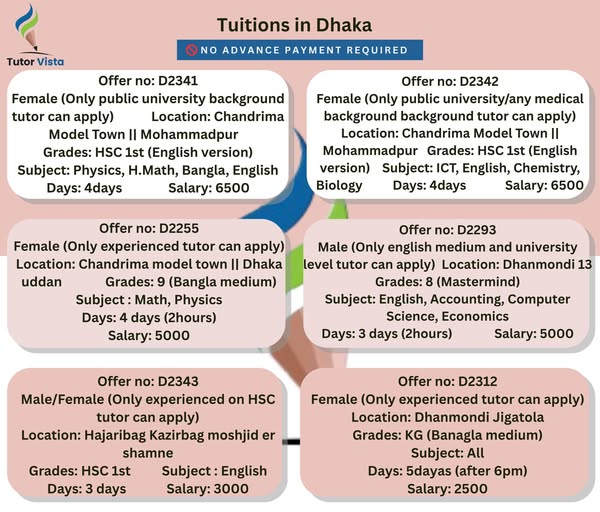 Tutor Vista

Tuitions in Dhaka

NO ADVANCE PAYMENT REQUIRED

Offer no: D2341
Female (Only public university background tutor can apply) Location: Chandrima Model Town || Mohammadpur
Grades: HSC 1st (English version)
Subject: Physics, H.Math, Bangla, English
Days: 4days Salary: 6500

Offer no: D2342
Female (Only public university/any medical background background tutor can apply)
Location: Chandrima Model Town || Mohammadpur Grades: HSC 1st (English version) Subject: ICT, English, Chemistry, Biology Days: 4days Salary: 6500

Offer no: D2255
Female (Only experienced tutor can apply)
Location: Chandrima model town || Dhaka uddan Grades: 9 (Bangla medium)
Subject : Math, Physics
Days: 4 days (2hours)
Salary: 5000

Offer no: D2293
Male (Only english medium and university level tutor can apply) Location: Dhanmondi 13
Grades: 8 (Mastermind)
Subject: English, Accounting, Computer Science, Economics
Days: 3 days (2hours) Salary: 5000

Offer no: D2343
Male/Female (Only experienced on HSC tutor can apply)
Location: Hajaribag Kazirbag moshjid er shamne
Grades: HSC 1st Subject : English
Days: 3 days Salary: 3000

Offer no: D2312
Female (Only experienced tutor can apply)
Location: Dhanmondi Jigatola
Grades: KG (Banagla medium)
Subject: All
Days: 5dayas (after 6pm)
Salary: 2500